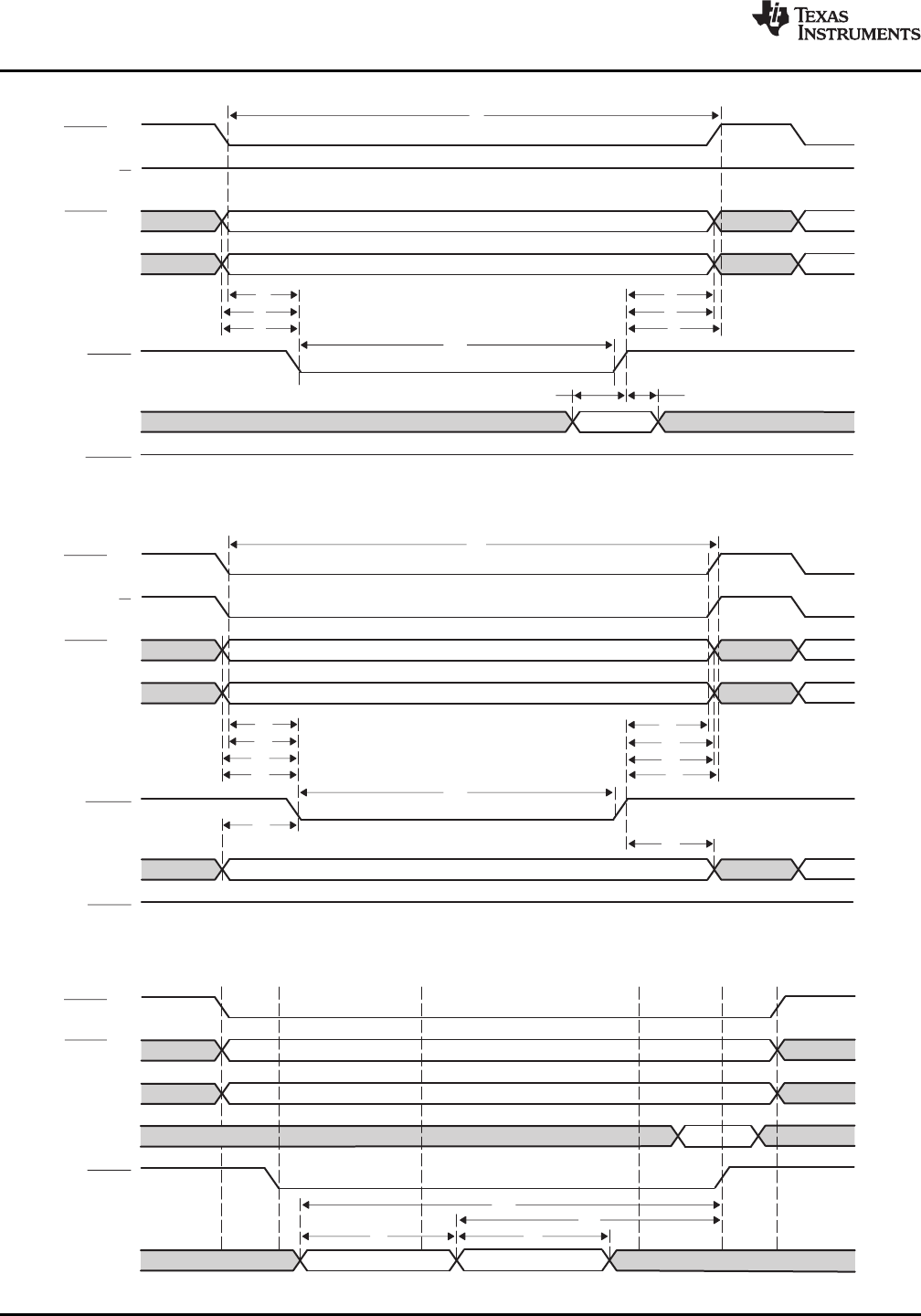 TEXAS INSTRUMENTS